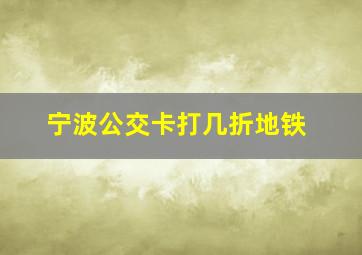 宁波公交卡打几折地铁